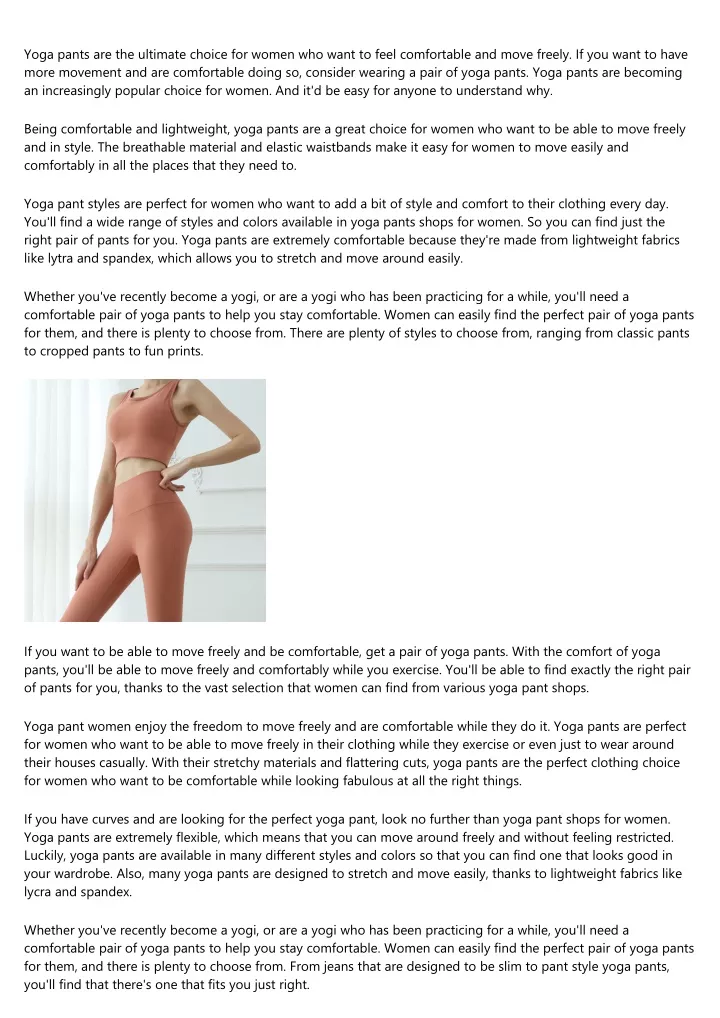 Yoga pants are the ultimate choice for women who want to feel comfortable and move freely. If you want to have more movement and are comfortable doing so, consider wearing a pair of yoga pants. Yoga pants are becoming an increasingly popular choice for women. And it'd be easy for anyone to understand why.

Being comfortable and lightweight, yoga pants are a great choice for women who want to be able to move freely and in style. The breathable material and elastic waistbands make it easy for women to move easily and comfortably in all the places that they need to.

Yoga pant styles are perfect for women who want to add a bit of style and comfort to their clothing every day. You'll find a wide range of styles and colors available in yoga pants shops for women. So you can find just the right pair of pants for you. Yoga pants are extremely comfortable because they're made from lightweight fabrics like lytra and spandex, which allows you to stretch and move around easily.

Whether you've recently become a yogi, or are a yogi who has been practicing for a while, you'll need a comfortable pair of yoga pants to help you stay comfortable. Women can easily find the perfect pair of yoga pants for them, and there is plenty to choose from. There are plenty of styles to choose from, ranging from classic pants to cropped pants to fun prints.

If you want to be able to move freely and be comfortable, get a pair of yoga pants. With the comfort of yoga pants, you'll be able to move freely and comfortably while you exercise. You'll be able to find exactly the right pair of pants for you, thanks to the vast selection that women can find from various yoga pant shops.

Yoga pant women enjoy the freedom to move freely and are comfortable while they do it. Yoga pants are perfect for women who want to be able to move freely in their clothing while they exercise or even just to wear around their houses casually. With their stretchy materials and flattering cuts, yoga pants are the perfect clothing choice for women who want to be comfortable while looking fabulous at all the right things.

If you have curves and are looking for the perfect yoga pant, look no further than yoga pant shops for women. Yoga pants are extremely flexible, which means that you can move around freely and without feeling restricted. Luckily, yoga pants are available in many different styles and colors so that you can find one that looks good in your wardrobe. Also, many yoga pants are designed to stretch and move easily, thanks to lightweight fabrics like lycra and spandex.

Whether you've recently become a yogi, or are a yogi who has been practicing for a while, you'll need a comfortable pair of yoga pants to help you stay comfortable. Women can easily find the perfect pair of yoga pants for them, and there is plenty to choose from. From jeans that are designed to be slim to pant style yoga pants, you'll find that there's one that fits you just right.